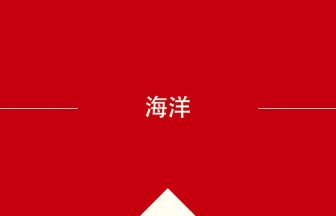 海洋